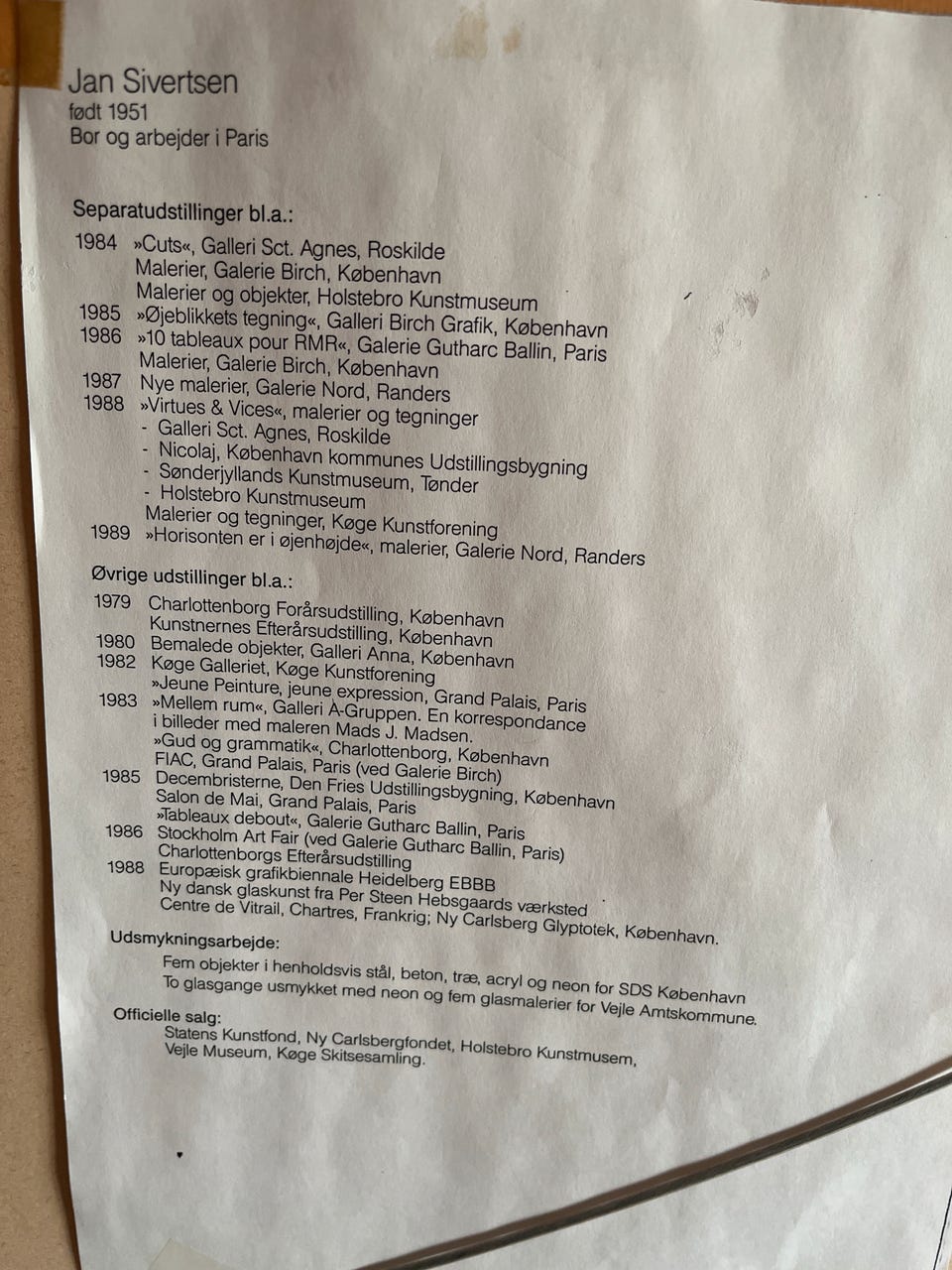 Jan Sivertsen
født 1951
Bor og arbejder i Paris

Separatudstillinger bl.a.:

1984 »Cuts«, Galleri Sct. Agnes, Roskilde
Malerier, Galerie Birch, København
Malerier og objekter, Holstebro Kunstmuseum
1985 »Øjeblikkets tegning«, Galleri Birch Grafik, København
1986 »10 tableaux pour RMR«, Galerie Gutharc Ballin, Paris
Malerier, Galerie Birch, København
1987 Nye malerier, Galerie Nord, Randers
1988 »Virtues & Vices«, malerier og tegninger
- Galleri Sct. Agnes, Roskilde
- Nicolaj, København kommunes Udstillingsbygning
- Sønderjyllands Kunstmuseum, Tønder
- Holstebro Kunstmuseum
Malerier og tegninger, Køge Kunstforening
1989 »Horisonten er i øjenhøjde«, malerier, Galerie Nord, Randers

Øvrige udstillinger bl.a.:

1979 Charlottenborg Forårsudstilling, København
Kunstnernes Efterårsudstilling, København
1980 Bemalede objekter, Galleri Anna, København
1982 Køge Galleriet, Køge Kunstforening
»Jeune Peinture, jeune expression, Grand Palais, Paris
1983 »Mellem rum«, Galleri A-Gruppen. En korrespondance i billeder med maleren Mads J. Madsen.
»Gud og grammatik«, Charlottenborg, København
FIAC, Grand Palais, Paris (ved Galerie Birch)
1985 Decembristerne, Den Fries Udstillingsbygning, København
Salon de Mai, Grand Palais, Paris
»Tableaux debout«, Galerie Gutharc Ballin, Paris
1986 Stockholm Art Fair (ved Galerie Gutharc Ballin, Paris)
Charlottenborgs Efterårsudstilling
1988 Europæisk grafikbiennale Heidelberg EBBB
Ny dansk glaskunst fra Per Steen Hebsgaards værksted
Centre de Vitrail, Chartres, Frankrig; Ny Carlsberg Glyptotek, København.

Udsmykningsarbejde:

Fem objekter i henholdsvis stål, beton, træ, acryl og neon for SDS København
To glasgange usmykket med neon og fem glasmalerier for Vejle Amtskommune.

Officielle salg:

Statens Kunstfond, Ny Carlsbergfondet, Holstebro Kunstmusem, Vejle Museum, Køge Skitsesamling.